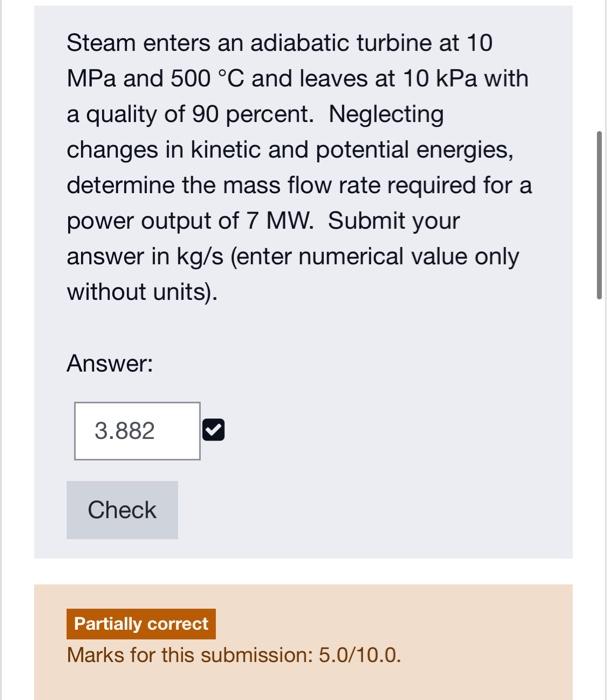 Steam enters an adiabatic turbine at 10 MPa and 500 °C and leaves at 10 kPa with a quality of 90 percent. Neglecting changes in kinetic and potential energies, determine the mass flow rate required for a power output of 7 MW. Submit your answer in kg/s (enter numerical value only without units).

Answer:

3.882

Check

Partially correct

Marks for this submission: 5.0/10.0.